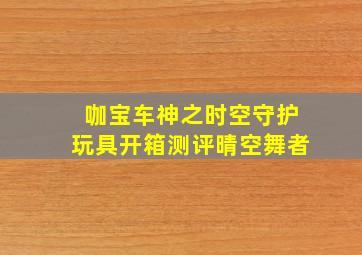 咖宝车神之时空守护
玩具开箱测评晴空舞者